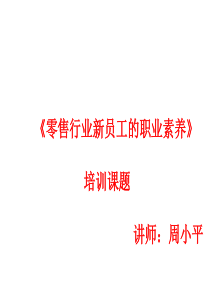 《零售行业新员工的职业素养》

培训课题

讲师：周小平